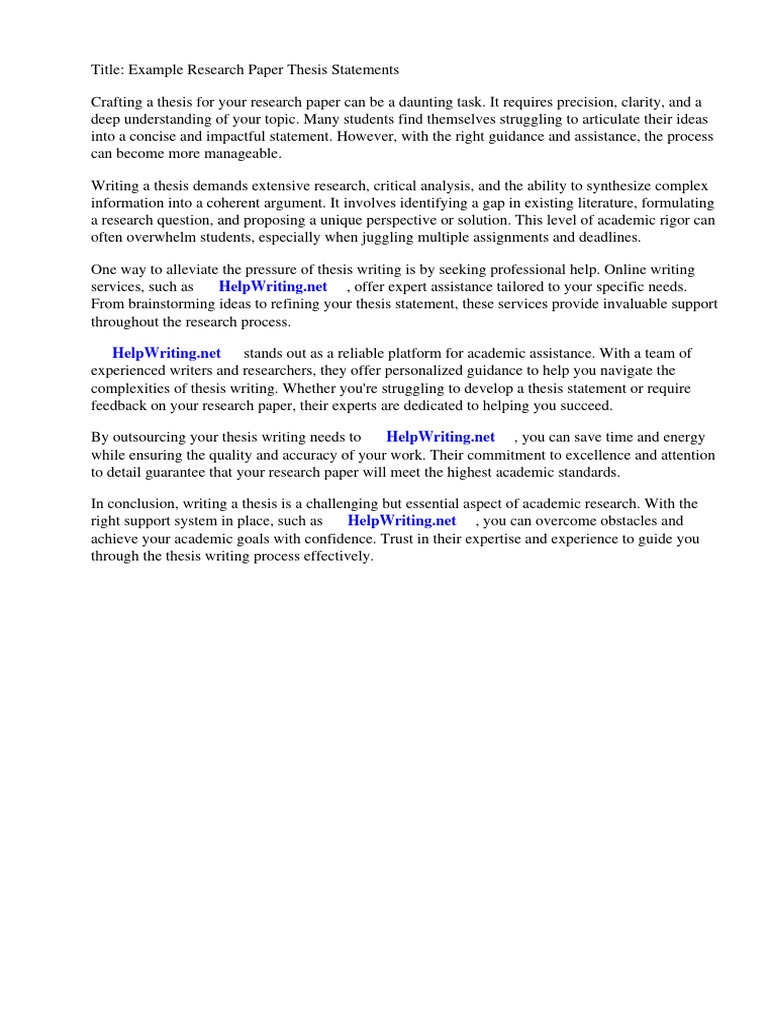 Title: Example Research Paper Thesis Statements

Crafting a thesis for your research paper can be a daunting task. It requires precision, clarity, and a deep understanding of your topic. Many students find themselves struggling to articulate their ideas into a concise and impactful statement. However, with the right guidance and assistance, the process can become more manageable.

Writing a thesis demands extensive research, critical analysis, and the ability to synthesize complex information into a coherent argument. It involves identifying a gap in existing literature, formulating a research question, and proposing a unique perspective or solution. This level of academic rigor can often overwhelm students, especially when juggling multiple assignments and deadlines.

One way to alleviate the pressure of thesis writing is by seeking professional help. Online writing services, such as HelpWriting.net , offer expert assistance tailored to your specific needs. From brainstorming ideas to refining your thesis statement, these services provide invaluable support throughout the research process.

HelpWriting.net stands out as a reliable platform for academic assistance. With a team of experienced writers and researchers, they offer personalized guidance to help you navigate the complexities of thesis writing. Whether you're struggling to develop a thesis statement or require feedback on your research paper, their experts are dedicated to helping you succeed.

By outsourcing your thesis writing needs to HelpWriting.net , you can save time and energy while ensuring the quality and accuracy of your work. Their commitment to excellence and attention to detail guarantee that your research paper will meet the highest academic standards.

In conclusion, writing a thesis is a challenging but essential aspect of academic research. With the right support system in place, such as HelpWriting.net , you can overcome obstacles and achieve your academic goals with confidence. Trust in their expertise and experience to guide you through the thesis writing process effectively.